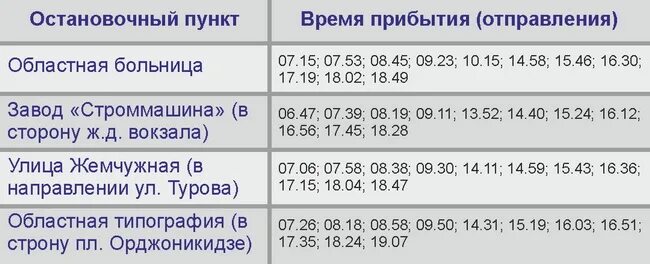 | Остановочный пункт | Время прибытия (отправления) |
|---|---|
| Областная больница | 07.15; 07.53; 08.45; 09.23; 10.15; 14.58; 15.46; 16.30; 17.19; 18.02; 18.49 |
| Завод «Строммашина» (в сторону ж.д. вокзала) | 06.47; 07.39; 08.19; 09.11; 13.52; 14.40; 15.24; 16.12; 16.56; 17.45; 18.28 |
| Улица Жемчужная (в направлении ул. Турова) | 07.06; 07.58; 08.38; 09.30; 14.11; 14.59; 15.43; 16.36; 17.15; 18.04; 18.47 |
| Областная типография (в строну пл. Орджоникидзе) | 07.26; 08.18; 08.58; 09.50; 14.31; 15.19; 16.03; 16.51; 17.35; 18.24; 19.07 |